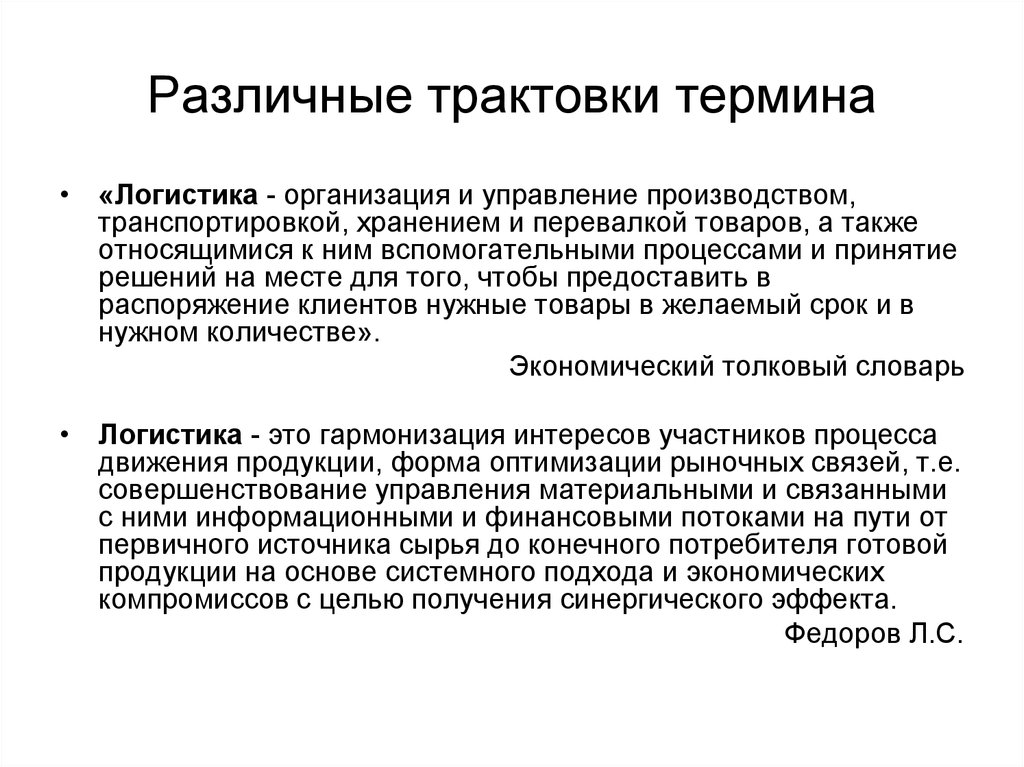 Различные трактовки термина

• «Логистика - организация и управление производством, транспортировкой, хранением и перевалкой товаров, а также относящимися к ним вспомогательными процессами и принятие решений на месте для того, чтобы предоставить в распоряжение клиентов нужные товары в желаемый срок и в нужном количестве».

Экономический толковый словарь

• Логистика - это гармонизация интересов участников процесса движения продукции, форма оптимизации рыночных связей, т.е. совершенствование управления материальными и связанными с ними информационными и финансовыми потоками на пути от первичного источника сырья до конечного потребителя готовой продукции на основе системного подхода и экономических компромиссов с целью получения синергического эффекта.

Федоров Л.С.